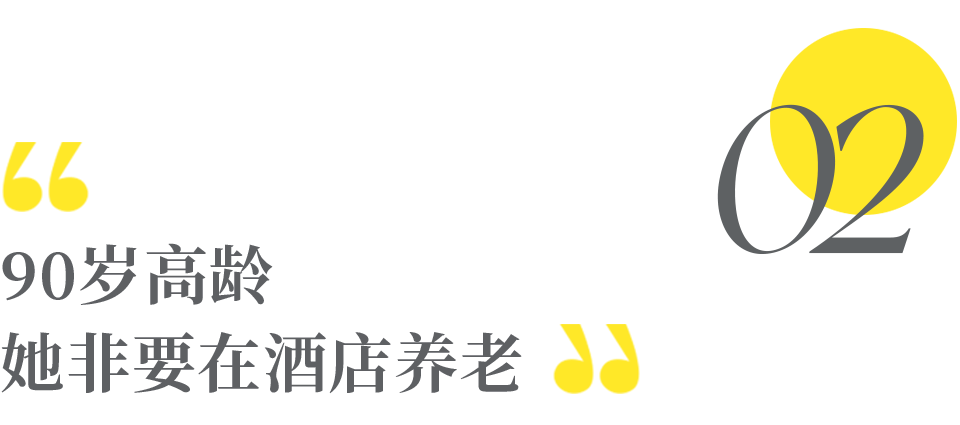 02

“
90岁高龄
她非要在酒店养老 ”